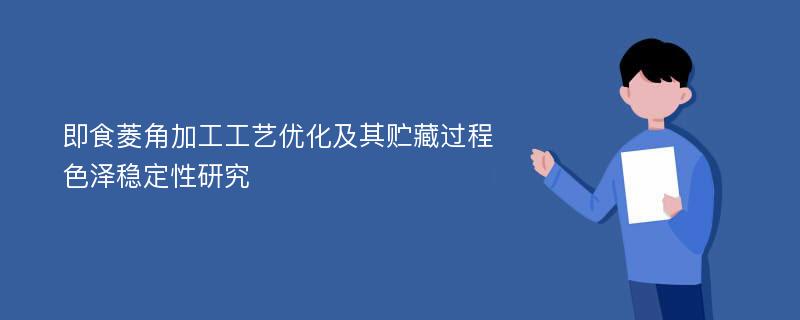 即食菱角加工工艺优化及其贮藏过程色泽稳定性研究